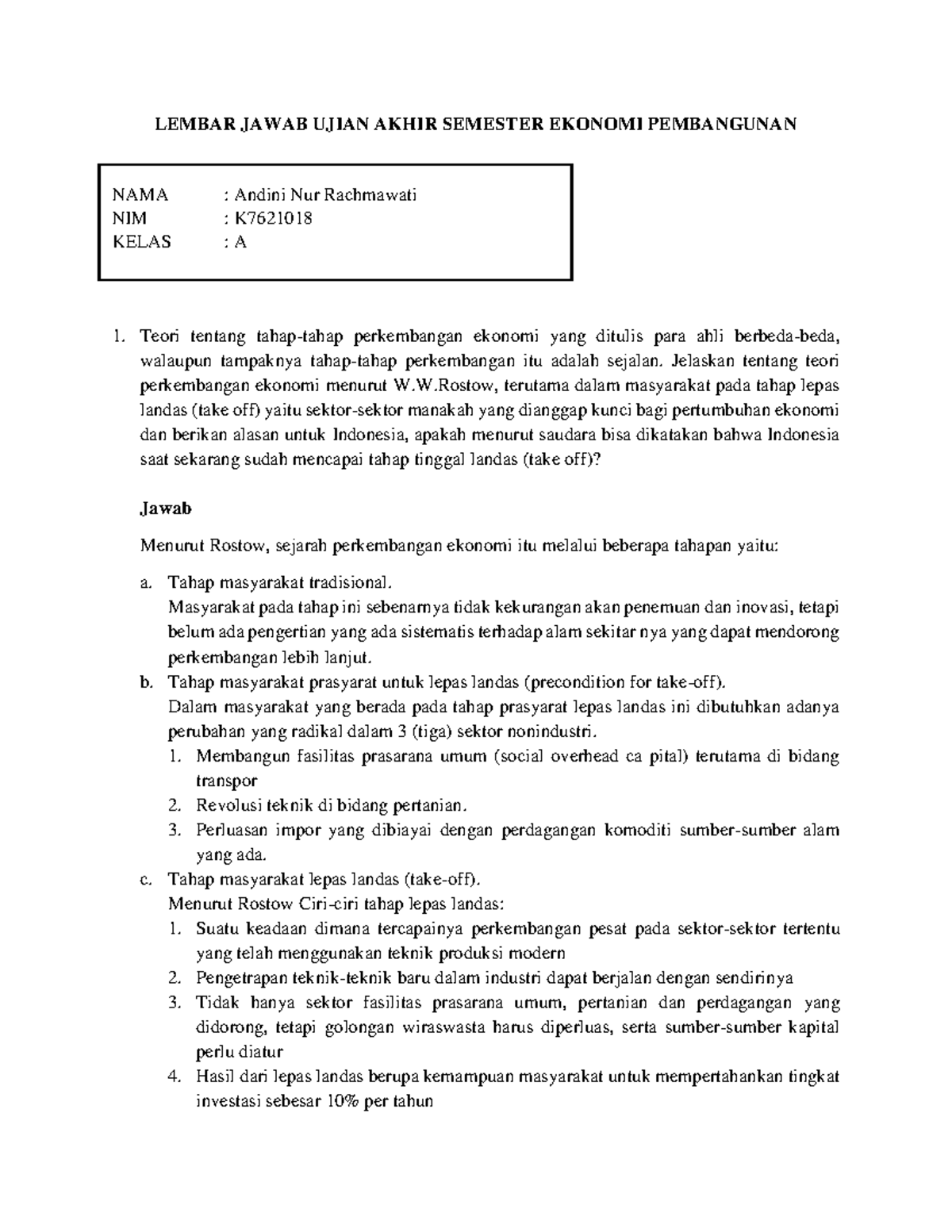 LEMBAR JAWAB UJIAN AKHIR SEMESTER EKONOMI PEMBANGUNAN

NAMA : Andini Nur Rachmawati
NIM : K7621018
KELAS : A

1. Teori tentang tahap-tahap perkembangan ekonomi yang ditulis para ahli berbeda-beda, walaupun tampaknya tahap-tahap perkembangan itu adalah sejalan. Jelaskan tentang teori perkembangan ekonomi menurut W.W.Rostow, terutama dalam masyarakat pada tahap lepas landas (take off) yaitu sektor-sektor manakah yang dianggap kunci bagi pertumbuhan ekonomi dan berikan alasan untuk Indonesia, apakah menurut saudara bisa dikatakan bahwa Indonesia saat sekarang sudah mencapai tahap tinggal landas (take off)?

Jawab

Menurut Rostow, sejarah perkembangan ekonomi itu melalui beberapa tahapan yaitu:

a. Tahap masyarakat tradisional.
Masyarakat pada tahap ini sebenarnya tidak kekurangan akan penemuan dan inovasi, tetapi belum ada pengertian yang ada sistematis terhadap alam sekitar nya yang dapat mendorong perkembangan lebih lanjut.
b. Tahap masyarakat prasyarat untuk lepas landas (precondition for take-off).
Dalam masyarakat yang berada pada tahap prasyarat lepas landas ini dibutuhkan adanya perubahan yang radikal dalam 3 (tiga) sektor nonindustri.
1. Membangun fasilitas prasarana umum (social overhead ca pital) terutama di bidang transpor
2. Revolusi teknik di bidang pertanian.
3. Perluasan impor yang dibiayai dengan perdagangan komoditi sumber-sumber alam yang ada.
c. Tahap masyarakat lepas landas (take-off).
Menurut Rostow Ciri-ciri tahap lepas landas:
1. Suatu keadaan dimana tercapainya perkembangan pesat pada sektor-sektor tertentu yang telah menggunakan teknik produksi modern
2. Pengetrapan teknik-teknik baru dalam industri dapat berjalan dengan sendirinya
3. Tidak hanya sektor fasilitas prasarana umum, pertanian dan perdagangan yang didorong, tetapi golongan wiraswasta harus diperluas, serta sumber-sumber kapital perlu diatur
4. Hasil dari lepas landas berupa kemampuan masyarakat untuk mempertahankan tingkat investasi sebesar 10% per tahun